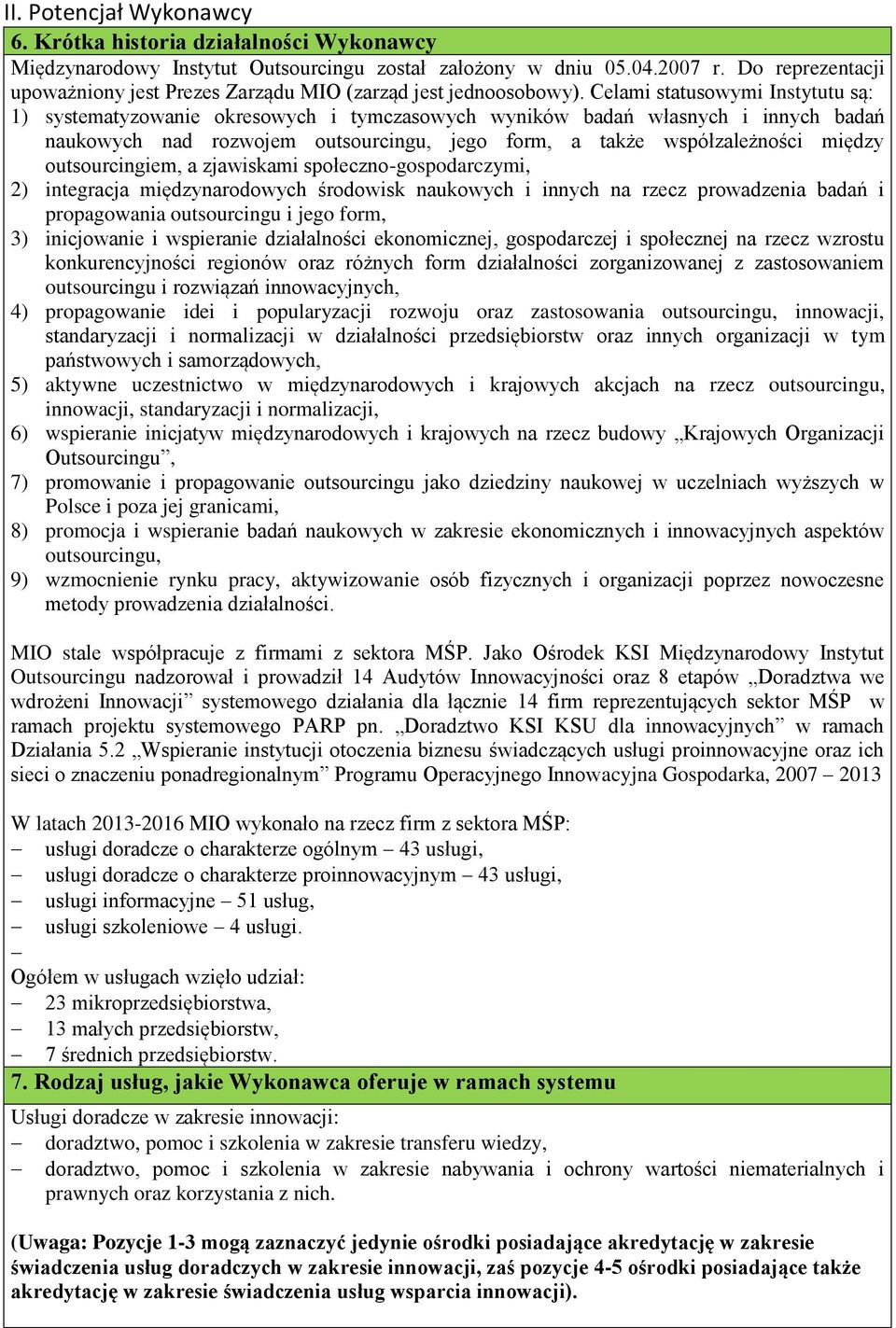 II. Potencjał Wykonawcy

6. Krótka historia działalności Wykonawcy

Międzynarodowy Instytut Outsourcingu został założony w dniu 05.04.2007 r. Do reprezentacji upoważniony jest Prezes Zarządu MIO (zarząd jest jednoosobowy). Celami statusowymi Instytutu są:
1) systematyzowanie okresowych i tymczasowych wyników badań własnych i innych badań naukowych nad rozwojem outsourcingu, jego form, a także współzależności między outsourcingiem, a zjawiskami społeczno-gospodarczymi,
2) integracja międzynarodowych środowisk naukowych i innych na rzecz prowadzenia badań i propagowania outsourcingu i jego form,
3) inicjowanie i wspieranie działalności ekonomicznej, gospodarczej i społecznej na rzecz wzrostu konkurencyjności regionów oraz różnych form działalności zorganizowanej z zastosowaniem outsourcingu i rozwiązań innowacyjnych,
4) propagowanie idei i popularyzacji rozwoju oraz zastosowania outsourcingu, innowacji, standaryzacji i normalizacji w działalności przedsiębiorstw oraz innych organizacji w tym państwowych i samorządowych,
5) aktywne uczestnictwo w międzynarodowych i krajowych akcjach na rzecz outsourcingu, innowacji, standaryzacji i normalizacji,
6) wspieranie inicjatyw międzynarodowych i krajowych na rzecz budowy „Krajowych Organizacji Outsourcingu”,
7) promowanie i propagowanie outsourcingu jako dziedziny naukowej w uczelniach wyższych w Polsce i poza jej granicami,
8) promocja i wspieranie badań naukowych w zakresie ekonomicznych i innowacyjnych aspektów outsourcingu,
9) wzmocnienie rynku pracy, aktywizowanie osób fizycznych i organizacji poprzez nowoczesne metody prowadzenia działalności.

MIO stale współpracuje z firmami z sektora MŚP. Jako Ośrodek KSI Międzynarodowy Instytut Outsourcingu nadzorował i prowadził 14 Audytów Innowacyjności oraz 8 etapów „Doradztwa we wdrożeni Innowacji” systemowego działania dla łącznie 14 firm reprezentujących sektor MŚP w ramach projektu systemowego PARP pn. „Doradztwo KSI KSU dla innowacyjnych” w ramach Działania 5.2 „Wspieranie instytucji otoczenia biznesu świadczących usługi proinnowacyjne oraz ich sieci o znaczeniu ponadregionalnym” Programu Operacyjnego Innowacyjna Gospodarka, 2007 – 2013

W latach 2013-2016 MIO wykonało na rzecz firm z sektora MŚP:
– usługi doradcze o charakterze ogólnym – 43 usługi,
– usługi doradcze o charakterze proinnowacyjnym – 43 usługi,
– usługi informacyjne – 51 usług,
– usługi szkoleniowe – 4 usługi.
–
Ogółem w usługach wzięło udział:
– 23 mikroprzedsiębiorstwa,
– 13 małych przedsiębiorstw,
– 7 średnich przedsiębiorstw.

7. Rodzaj usług, jakie Wykonawca oferuje w ramach systemu

Usługi doradcze w zakresie innowacji:
– doradztwo, pomoc i szkolenia w zakresie transferu wiedzy,
– doradztwo, pomoc i szkolenia w zakresie nabywania i ochrony wartości niematerialnych i prawnych oraz korzystania z nich.

(Uwaga: Pozycje 1-3 mogą zaznaczyć jedynie ośrodki posiadające akredytację w zakresie świadczenia usług doradczych w zakresie innowacji, zaś pozycje 4-5 ośrodki posiadające także akredytację w zakresie świadczenia usług wsparcia innowacji).